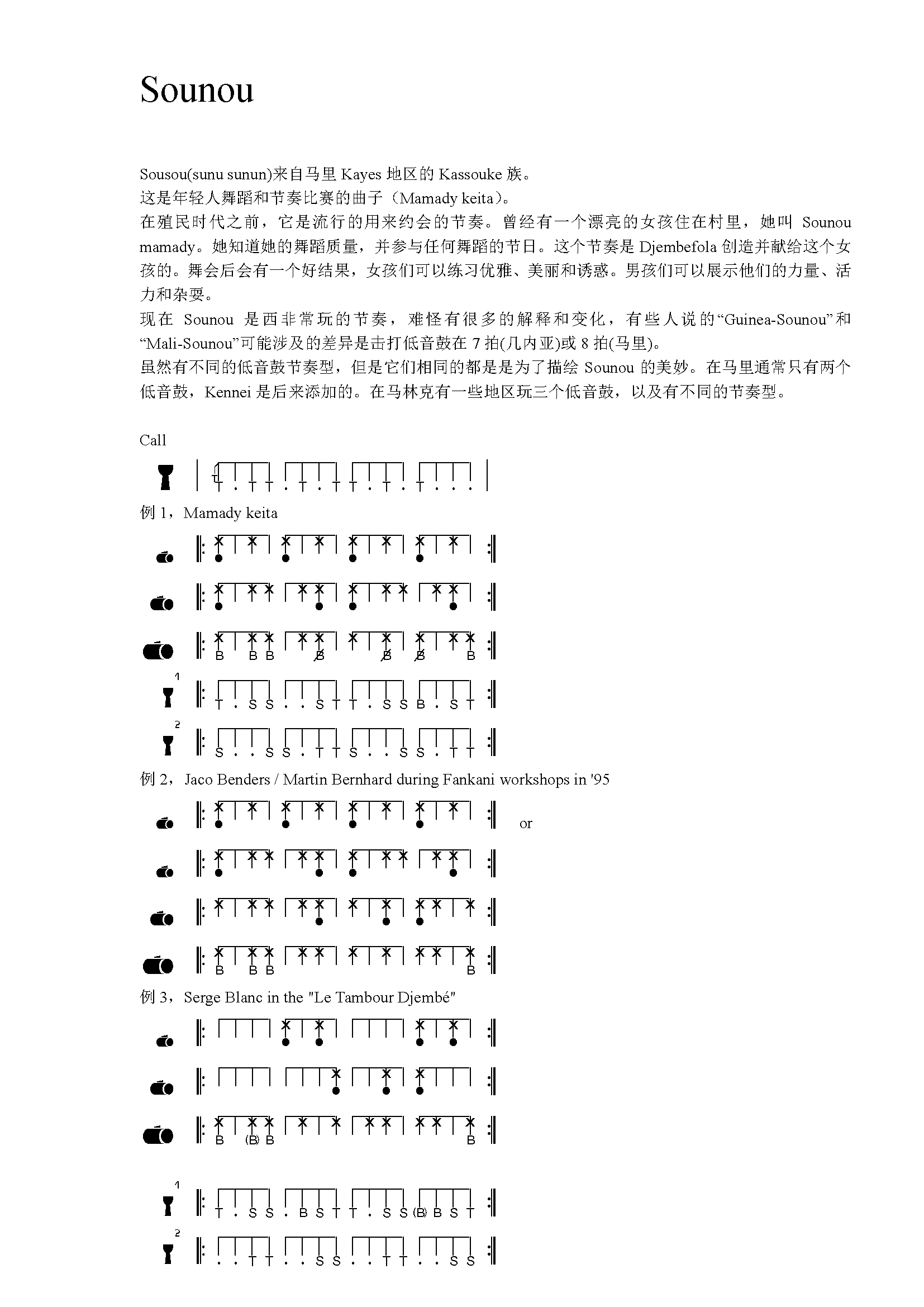 Sounou

Sousou(sunu sunun)来自马里 Kayes 地区的 Kassouke 族。
这是年轻人舞蹈和节奏比赛的曲子（Mamady keita）。
在殖民时代之前，它是流行的用来约会的节奏。曾经有一个漂亮的女孩住在村里，她叫 Sounou mamady。她知道她的舞蹈质量，并参与任何舞蹈的节日。这个节奏是 Djembefola 创造并献给这个女孩的。舞会后会有一个好结果，女孩们可以练习优雅、美丽和诱惑。男孩们可以展示他们的力量、活力和杂耍。
现在 Sounou 是西非常玩的节奏，难怪有很多的解释和变化，有些人说的“Guinea-Sounou”和“Mali-Sounou”可能涉及的差异是击打低音鼓在 7 拍(几内亚)或 8 拍(马里)。
虽然有不同的低音鼓节奏型，但是它们相同的都是是为了描绘 Sounou 的美妙。在马里通常只有两个低音鼓，Kennei 是后来添加的。在马林克有一些地区玩三个低音鼓，以及有不同的节奏型。

Call

T . T T . T . T T . T . T . . .

例 1，Mamady keita

B B B B B B B

1
T . S S . . S T T . S S B . S T

2
S . . S S . T T S . . S S . T T

例 2，Jaco Benders / Martin Bernhard during Fankani workshops in '95

or

B B B B

例 3，Serge Blanc in the "Le Tambour Djembé"

B (B) B B

1
T . S S . B S T T . S S (B) B S T

2
. . T T . . S S . . T T . . S S